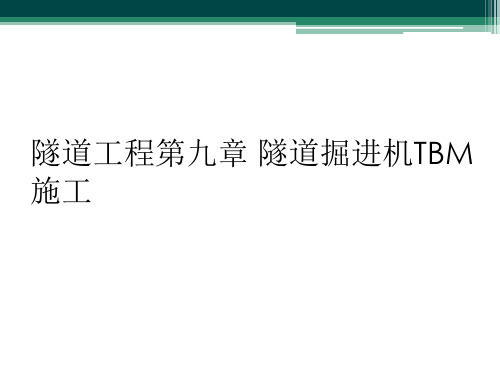 隧道工程第九章 隧道掘进机TBM施工